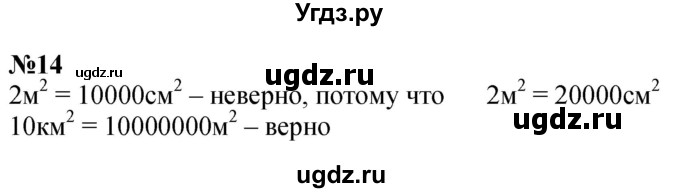 Угдз.ру

№14 ugdz.ru ugdz.ru

$2м^2 = 10000см^2$ – неверно, потому что $2м^2 = 20000см^2$

ugdz.ru

$10км^2 = 10000000м^2$ – верно

ugdz.ru